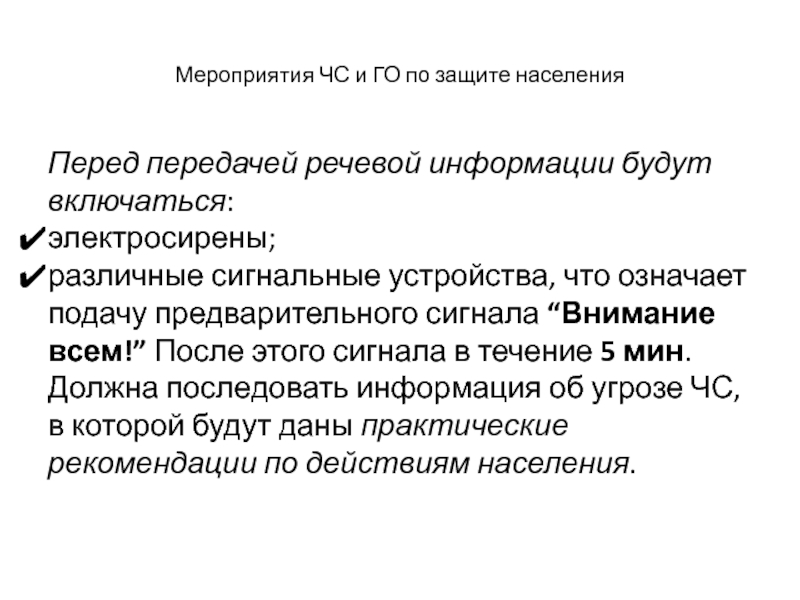 Мероприятия ЧС и ГО по защите населения

Перед передачей речевой информации будут включаться:
✔электросирены;
✔различные сигнальные устройства, что означает подачу предварительного сигнала “Внимание всем!” После этого сигнала в течение 5 мин. Должна последовать информация об угрозе ЧС, в которой будут даны практические рекомендации по действиям населения.